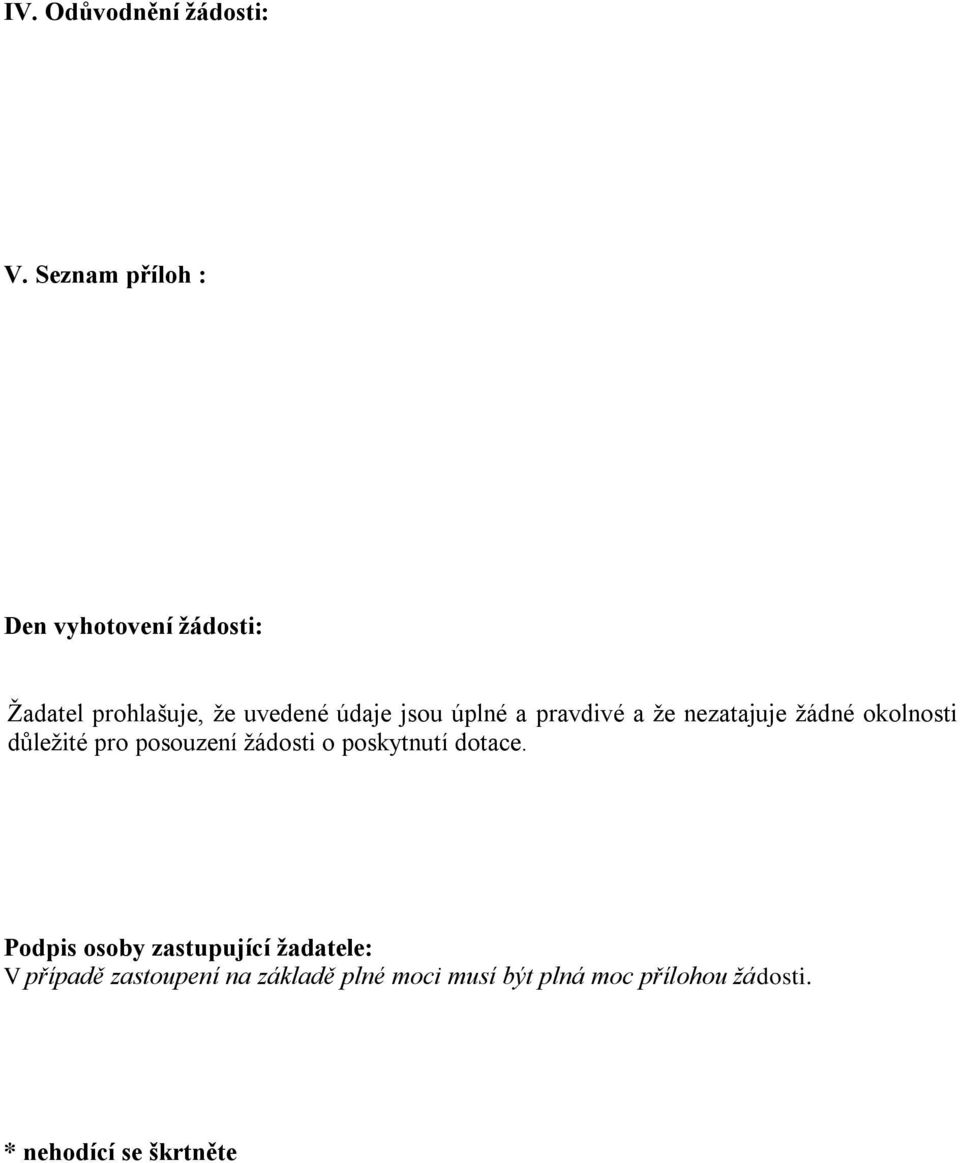 IV. Odůvodnění žádosti:

V. Seznam příloh :

Den vyhotovení žádosti:

Žadatel prohlašuje, že uvedené údaje jsou úplné a pravdivé a že nezatajuje žádné okolnosti důležité pro posouzení žádosti o poskytnutí dotace.

Podpis osoby zastupující žadatele:
V případě zastoupení na základě plné moci musí být plná moc přílohou žádosti.

* nehodící se škrtněte